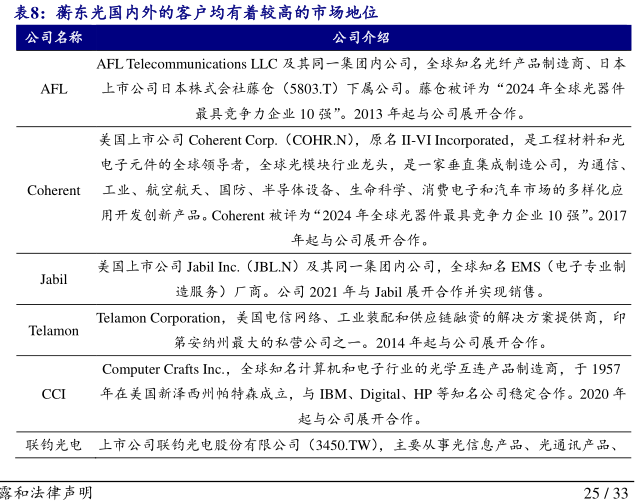 表8：蘅东光国内外的客户均有着较高的市场地位

| 公司名称 | 公司介绍 |
|---|---|
| AFL | AFL Telecommunications LLC 及其同一集团内公司，全球知名光纤产品制造商、日本上市公司日本株式会社藤仓（5803.T）下属公司。藤仓被评为“2024 年全球光器件最具竞争力企业 10 强”。2013 年起与公司展开合作。 |
| Coherent | 美国上市公司 Coherent Corp.（COHR.N），原名 II-VI Incorporated，是工程材料和光电子元件的全球领导者，全球光模块行业龙头，是一家垂直集成制造公司，为通信、工业、航空航天、国防、半导体设备、生命科学、消费电子和汽车市场的多样化应用开发创新产品。Coherent 被评为“2024 年全球光器件最具竞争力企业 10 强”。2017 年起与公司展开合作。 |
| Jabil | 美国上市公司 Jabil Inc.（JBL.N）及其同一集团内公司，全球知名 EMS（电子专业制造服务）厂商。公司 2021 年与 Jabil 展开合作并实现销售。 |
| Telamon | Telamon Corporation，美国电信网络、工业装配和供应链融资的解决方案提供商，印第安纳州最大的私营公司之一。2014 年起与公司展开合作。 |
| CCI | Computer Crafts Inc.，全球知名计算机和电子行业的光学互连产品制造商，于 1957 年在美国新泽西州帕特森成立，与 IBM、Digital、HP 等知名公司稳定合作。2020 年起与公司展开合作。 |
| 联钧光电 | 上市公司联钧光电股份有限公司（3450.TW），主要从事光信息产品、光通讯产品、 |

露和法律声明 25 / 33